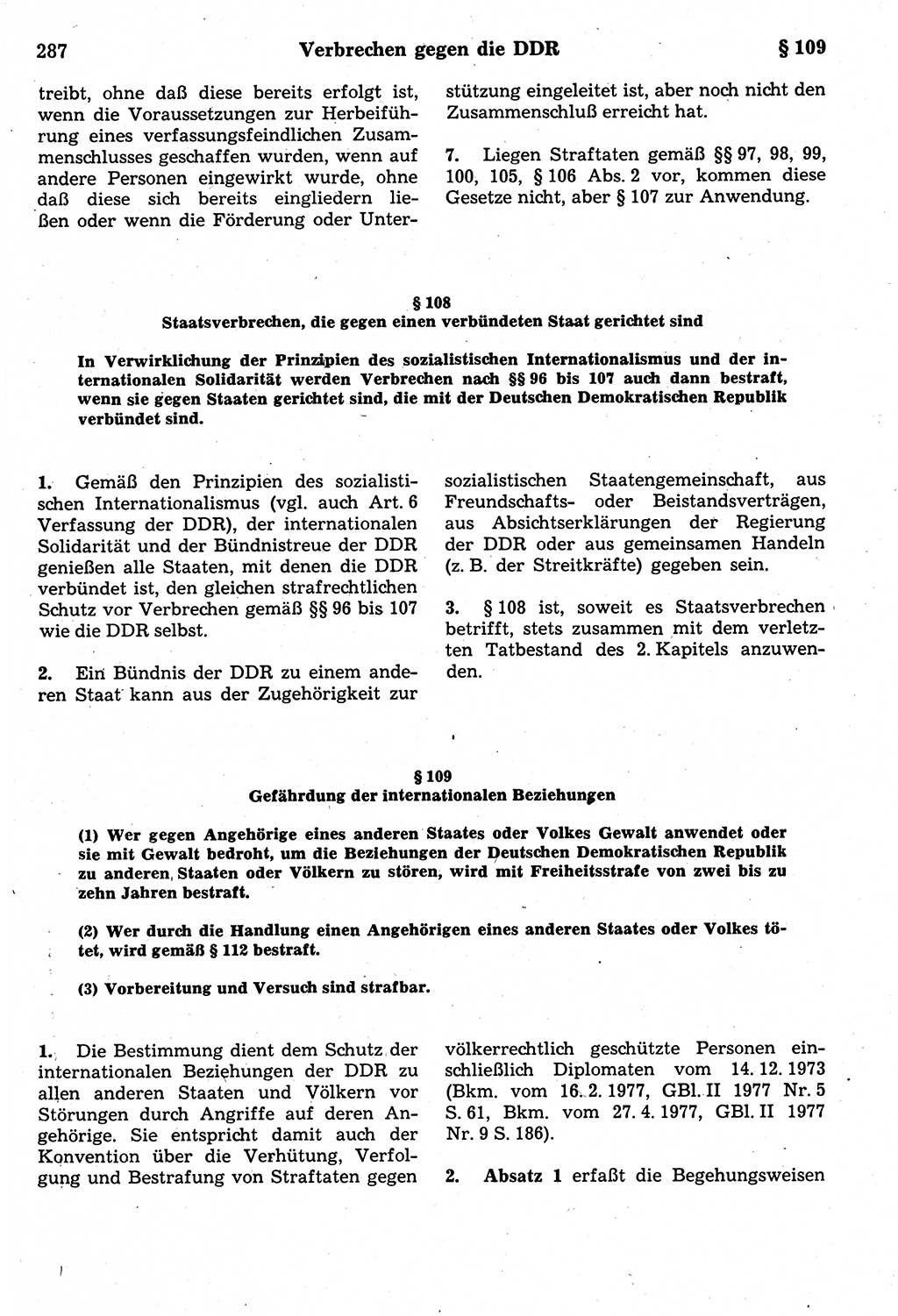 287 Verbrechen gegen die DDR § 109

treibt, ohne daß diese bereits erfolgt ist, wenn die Voraussetzungen zur Herbeiführung eines verfassungsfeindlichen Zusammenschlusses geschaffen wurden, wenn auf andere Personen eingewirkt wurde, ohne daß diese sich bereits eingliedern ließen oder wenn die Förderung oder Unterstützung eingeleitet ist, aber noch nicht den Zusammenschluß erreicht hat.

7. Liegen Straftaten gemäß §§ 97, 98, 99, 100, 105, § 106 Abs. 2 vor, kommen diese Gesetze nicht, aber § 107 zur Anwendung.

§ 108
Staatsverbrechen, die gegen einen verbündeten Staat gerichtet sind

In Verwirklichung der Prinzipien des sozialistischen Internationalismus und der internationalen Solidarität werden Verbrechen nach §§ 96 bis 107 auch dann bestraft, wenn sie gegen Staaten gerichtet sind, die mit der Deutschen Demokratischen Republik verbündet sind.

1. Gemäß den Prinzipien des sozialistischen Internationalismus (vgl. auch Art. 6 Verfassung der DDR), der internationalen Solidarität und der Bündnistreue der DDR genießen alle Staaten, mit denen die DDR verbündet ist, den gleichen strafrechtlichen Schutz vor Verbrechen gemäß §§ 96 bis 107 wie die DDR selbst.

2. Ein Bündnis der DDR zu einem anderen Staat kann aus der Zugehörigkeit zur sozialistischen Staatengemeinschaft, aus Freundschafts- oder Beistandsverträgen, aus Absichtserklärungen der Regierung der DDR oder aus gemeinsamen Handeln (z. B. der Streitkräfte) gegeben sein.

3. § 108 ist, soweit es Staatsverbrechen betrifft, stets zusammen mit dem verletzten Tatbestand des 2. Kapitels anzuwenden.

§ 109
Gefährdung der internationalen Beziehungen

(1) Wer gegen Angehörige eines anderen Staates oder Volkes Gewalt anwendet oder sie mit Gewalt bedroht, um die Beziehungen der Deutschen Demokratischen Republik zu anderen Staaten oder Völkern zu stören, wird mit Freiheitsstrafe von zwei bis zu zehn Jahren bestraft.

(2) Wer durch die Handlung einen Angehörigen eines anderen Staates oder Volkes tötet, wird gemäß § 112 bestraft.

(3) Vorbereitung und Versuch sind strafbar.

1. Die Bestimmung dient dem Schutz der internationalen Beziehungen der DDR zu allen anderen Staaten und Völkern vor Störungen durch Angriffe auf deren Angehörige. Sie entspricht damit auch der Konvention über die Verhütung, Verfolgung und Bestrafung von Straftaten gegen völkerrechtlich geschützte Personen einschließlich Diplomaten vom 14. 12. 1973 (Bkm. vom 16. 2. 1977, GBl. II 1977 Nr. 5 S. 61, Bkm. vom 27. 4. 1977, GBl. II 1977 Nr. 9 S. 186).

2. Absatz 1 erfaßt die Begehungsweisen